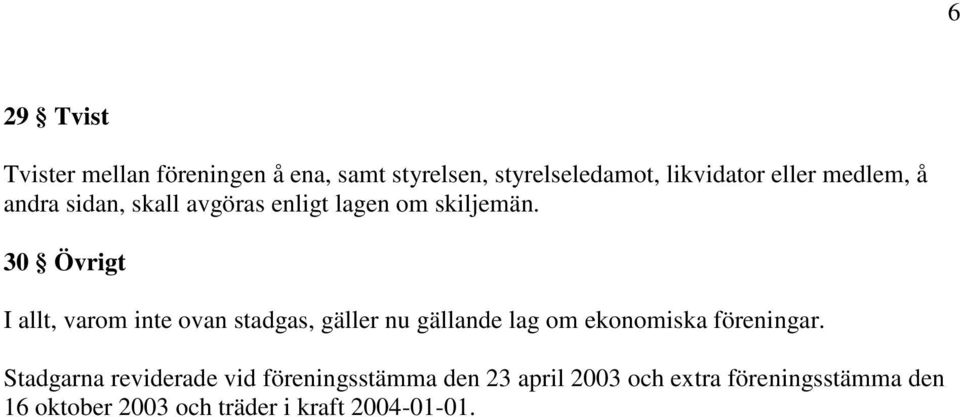 6

29 § Tvist

Tvister mellan föreningen å ena, samt styrelsen, styrelseledamot, likvidator eller medlem, å andra sidan, skall avgöras enligt lagen om skiljemän.

30 § Övrigt

I allt, varom inte ovan stadgas, gäller nu gällande lag om ekonomiska föreningar.

Stadgarna reviderade vid föreningsstämma den 23 april 2003 och extra föreningsstämma den 16 oktober 2003 och träder i kraft 2004-01-01.